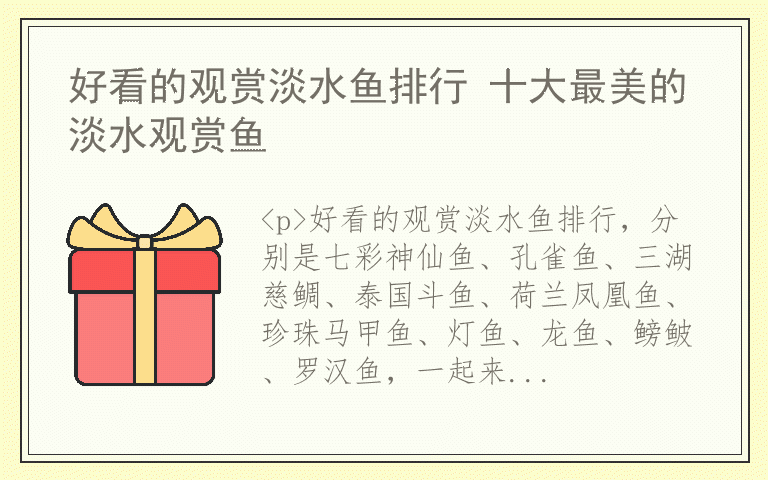 好看的观赏淡水鱼排行 十大最美的淡水观赏鱼

<p>好看的观赏淡水鱼排行，分别是七彩神仙鱼、孔雀鱼、三湖慈鲷、泰国斗鱼、荷兰凤凰鱼、珍珠马甲鱼、灯鱼、龙鱼、鳑鲏、罗汉鱼，一起来...